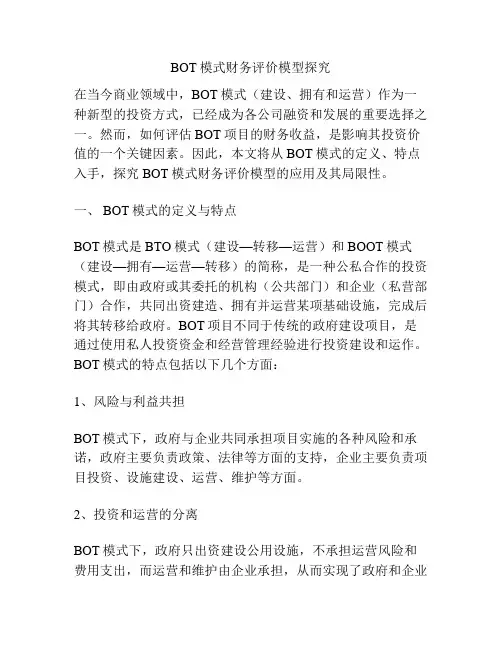 BOT 模式财务评价模型探究

在当今商业领域中，BOT 模式（建设、拥有和运营）作为一种新型的投资方式，已经成为各公司融资和发展的重要选择之一。然而，如何评估 BOT 项目的财务收益，是影响其投资价值的一个关键因素。因此，本文将从 BOT 模式的定义、特点入手，探究 BOT 模式财务评价模型的应用及其局限性。

一、 BOT 模式的定义与特点

BOT 模式是 BTO 模式（建设—转移—运营）和 BOOT 模式（建设—拥有—运营—转移）的简称，是一种公私合作的投资模式，即由政府或其委托的机构（公共部门）和企业（私营部门）合作，共同出资建造、拥有并运营某项基础设施，完成后将其转移给政府。BOT 项目不同于传统的政府建设项目，是通过使用私人投资资金和经营管理经验进行投资建设和运作。BOT 模式的特点包括以下几个方面：

1、风险与利益共担

BOT 模式下，政府与企业共同承担项目实施的各种风险和承诺，政府主要负责政策、法律等方面的支持，企业主要负责项目投资、设施建设、运营、维护等方面。

2、投资和运营的分离

BOT 模式下，政府只出资建设公用设施，不承担运营风险和费用支出，而运营和维护由企业承担，从而实现了政府和企业